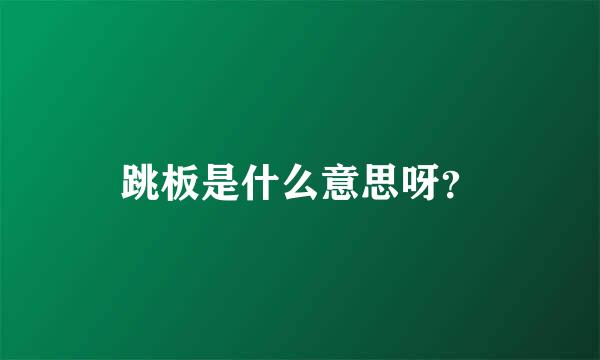 跳板是什么意思呀?